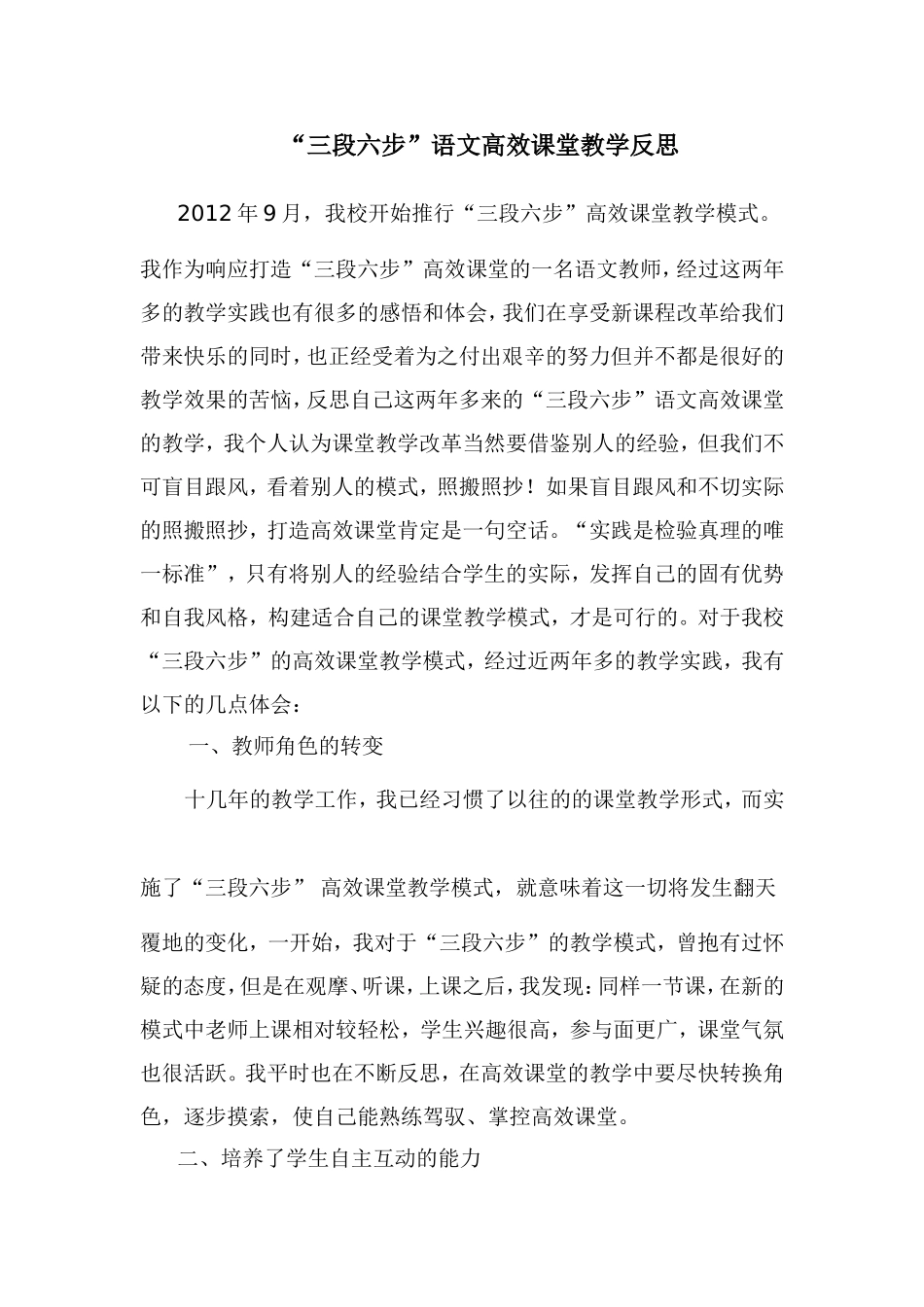 “三段六步”语文高效课堂教学反思

2012年9月，我校开始推行“三段六步”高效课堂教学模式。我作为响应打造“三段六步”高效课堂的一名语文教师，经过这两年多的教学实践也有很多的感悟和体会，我们在享受新课程改革给我们带来快乐的同时，也正经受着为之付出艰辛的努力但并不都是很好的教学效果的苦恼，反思自己这两年多来的“三段六步”语文高效课堂的教学，我个人认为课堂教学改革当然要借鉴别人的经验，但我们不可盲目跟风，看着别人的模式，照搬照抄！如果盲目跟风和不切实际的照搬照抄，打造高效课堂肯定是一句空话。“实践是检验真理的唯一标准”，只有将别人的经验结合学生的实际，发挥自己的固有优势和自我风格，构建适合自己的课堂教学模式，才是可行的。对于我校“三段六步”的高效课堂教学模式，经过近两年多的教学实践，我有以下的几点体会：

一、教师角色的转变

十几年的教学工作，我已经习惯了以往的的课堂教学形式，而实施了“三段六步” 高效课堂教学模式，就意味着这一切将发生翻天覆地的变化，一开始，我对于“三段六步”的教学模式，曾抱有过怀疑的态度，但是在观摩、听课，上课之后，我发现：同样一节课，在新的模式中老师上课相对较轻松，学生兴趣很高，参与面更广，课堂气氛也很活跃。我平时也在不断反思，在高效课堂的教学中要尽快转换角色，逐步摸索，使自己能熟练驾驭、掌控高效课堂。

二、培养了学生自主互动的能力